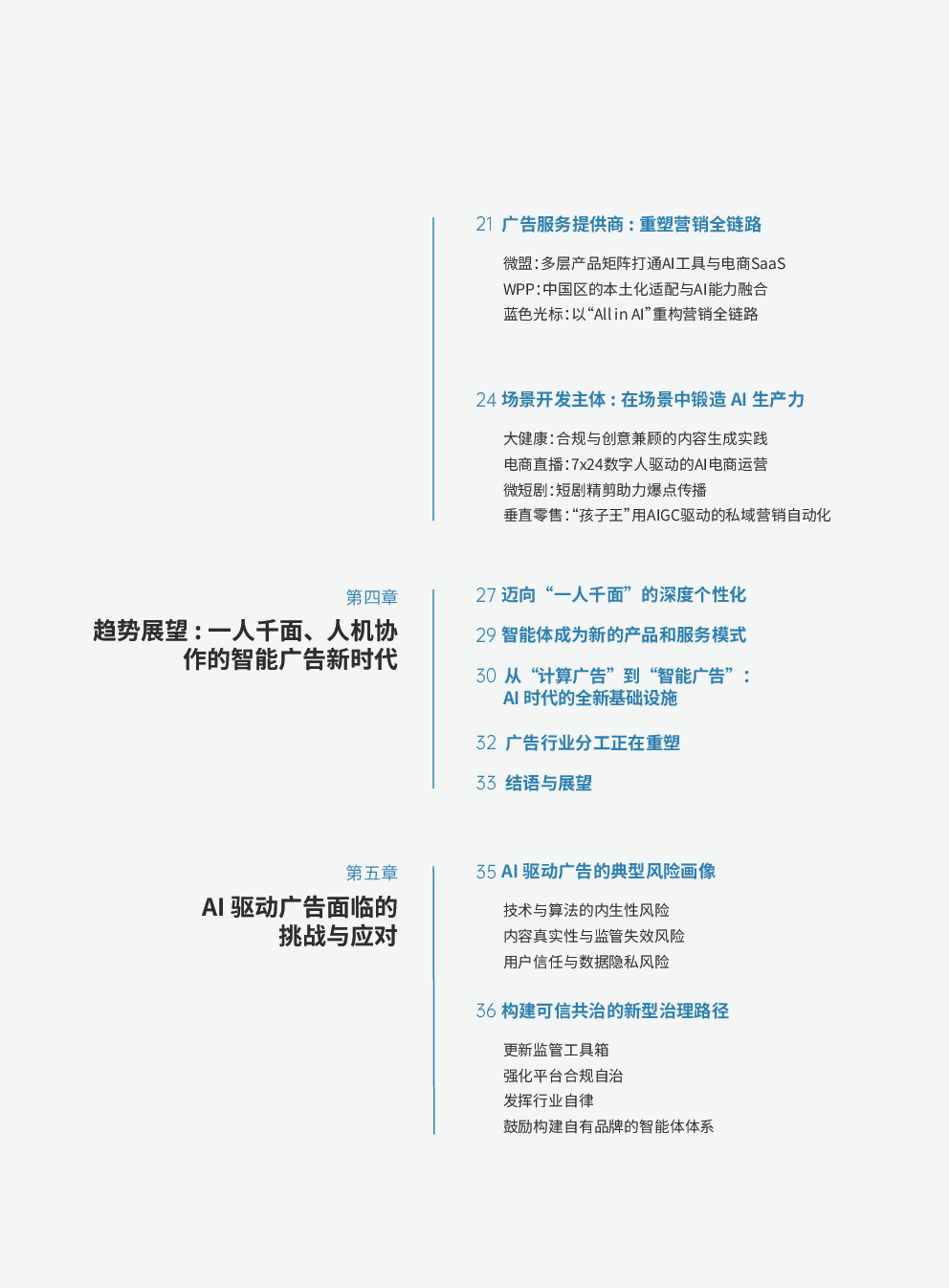 21 广告服务提供商：重塑营销全链路

微盟：多层产品矩阵打通AI工具与电商SaaS
WPP：中国区的本土化适配与AI能力融合
蓝色光标：以“All in AI”重构营销全链路

24 场景开发主体：在场景中锻造 AI 生产力

大健康：合规与创意兼顾的内容生成实践
电商直播：7x24数字人驱动的AI电商运营
微短剧：短剧精剪助力爆点传播
垂直零售：“孩子王”用AIGC驱动的私域营销自动化

第四章

趋势展望：一人千面、人机协作的智能广告新时代

27 迈向“一人千面”的深度个性化

29 智能体成为新的产品和服务模式

30 从“计算广告”到“智能广告”：AI 时代的全新基础设施

32 广告行业分工正在重塑

33 结语与展望

第五章

AI 驱动广告面临的挑战与应对

35 AI 驱动广告的典型风险画像

技术与算法的内生性风险
内容真实性与监管失效风险
用户信任与数据隐私风险

36 构建可信共治的新型治理路径

更新监管工具箱
强化平台合规自治
发挥行业自律
鼓励构建自有品牌的智能体体系